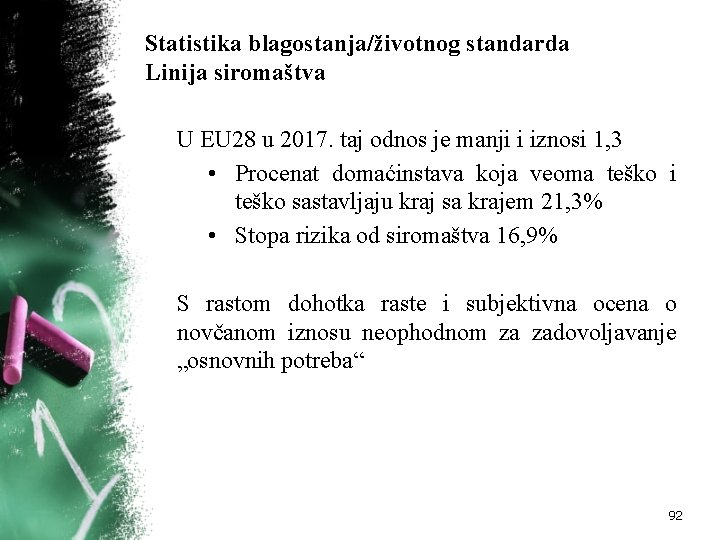 Statistika blagostanja/životnog standarda
Linija siromaštva

U EU28 u 2017. taj odnos je manji i iznosi 1,3
• Procenat domaćinstava koja veoma teško i teško sastavljaju kraj sa krajem 21,3%
• Stopa rizika od siromaštva 16,9%

S rastom dohotka raste i subjektivna ocena o novčanom iznosu neophodnom za zadovoljavanje „osnovnih potreba“

92